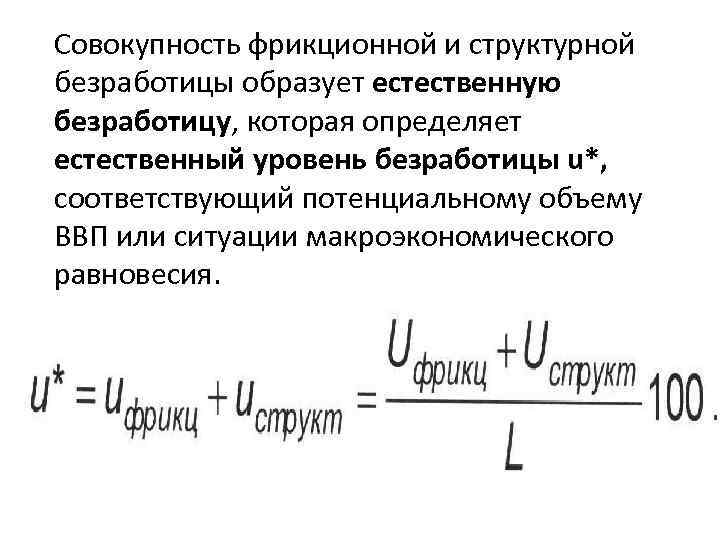 Совокупность фрикционной и структурной безработицы образует естественную безработицу, которая определяет естественный уровень безработицы u*, соответствующий потенциальному объему ВВП или ситуации макроэкономического равновесия.

$u^* = u_{фрикц} + u_{структ} = \frac{U_{фрикц} + U_{структ}}{L} 100.$